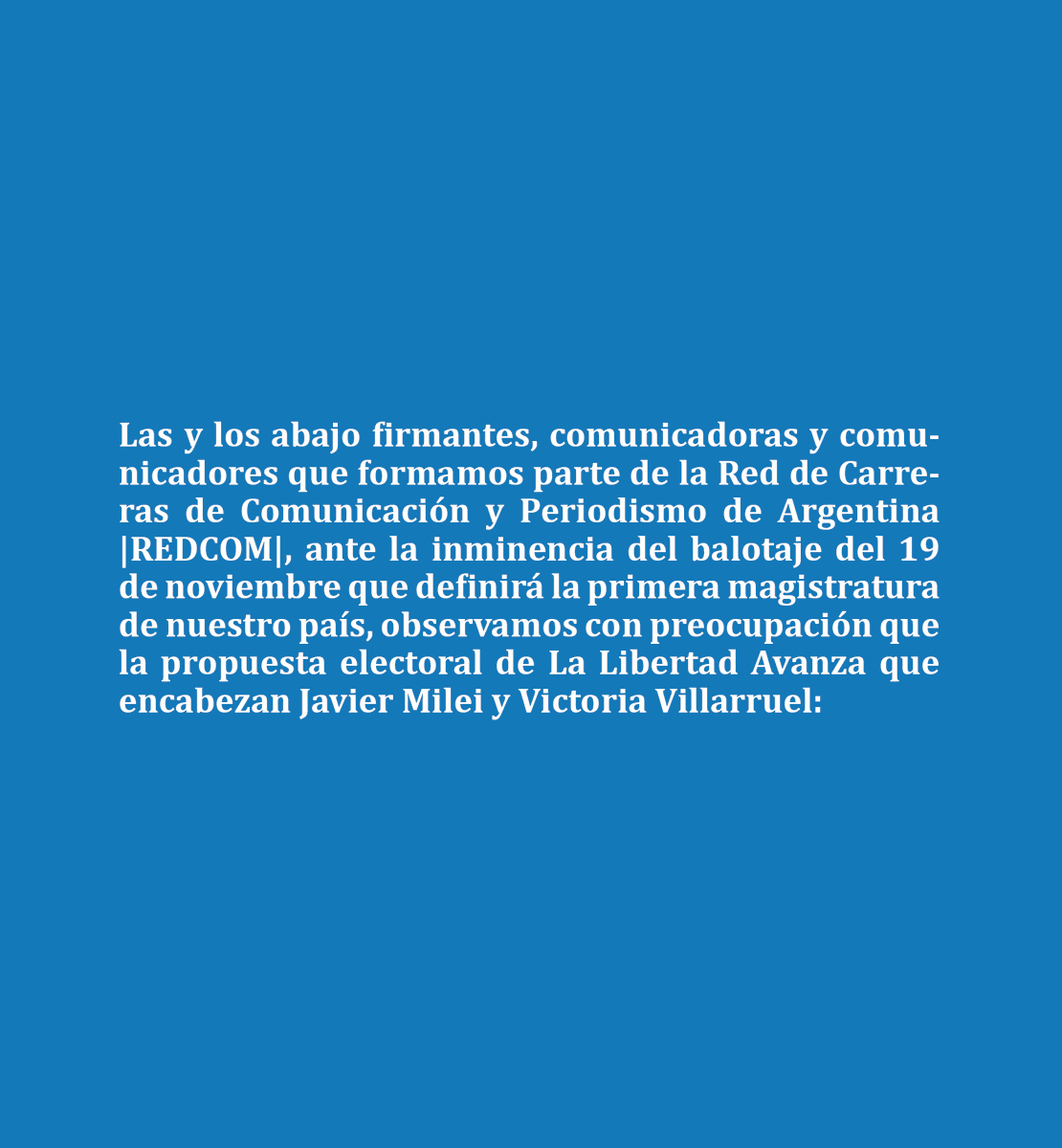 Las y los abajo firmantes, comunicadoras y comunicadores que formamos parte de la Red de Carreras de Comunicación y Periodismo de Argentina |REDCOM|, ante la inminencia del balotaje del 19 de noviembre que definirá la primera magistratura de nuestro país, observamos con preocupación que la propuesta electoral de La Libertad Avanza que encabezan Javier Milei y Victoria Villarruel: